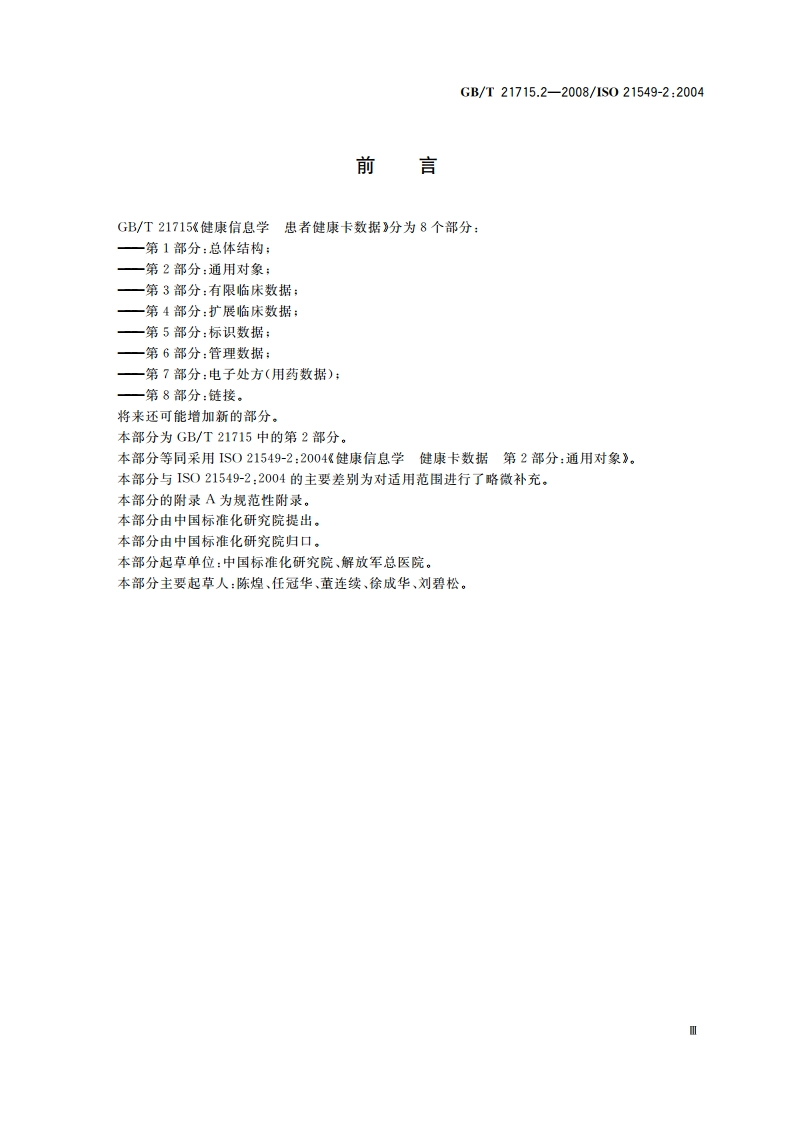 GB/T 21715.2—2008/ISO 21549-2:2004

前　言

GB/T 21715《健康信息学　患者健康卡数据》分为 8 个部分：
——第 1 部分：总体结构；
——第 2 部分：通用对象；
——第 3 部分：有限临床数据；
——第 4 部分：扩展临床数据；
——第 5 部分：标识数据；
——第 6 部分：管理数据；
——第 7 部分：电子处方(用药数据)；
——第 8 部分：链接。
将来还可能增加新的部分。
本部分为 GB/T 21715 中的第 2 部分。
本部分等同采用 ISO 21549-2:2004《健康信息学　健康卡数据　第 2 部分：通用对象》。
本部分与 ISO 21549-2:2004 的主要差别为对适用范围进行了略微补充。
本部分的附录 A 为规范性附录。
本部分由中国标准化研究院提出。
本部分由中国标准化研究院归口。
本部分起草单位：中国标准化研究院、解放军总医院。
本部分主要起草人：陈煌、任冠华、董连续、徐成华、刘碧松。

Ⅲ